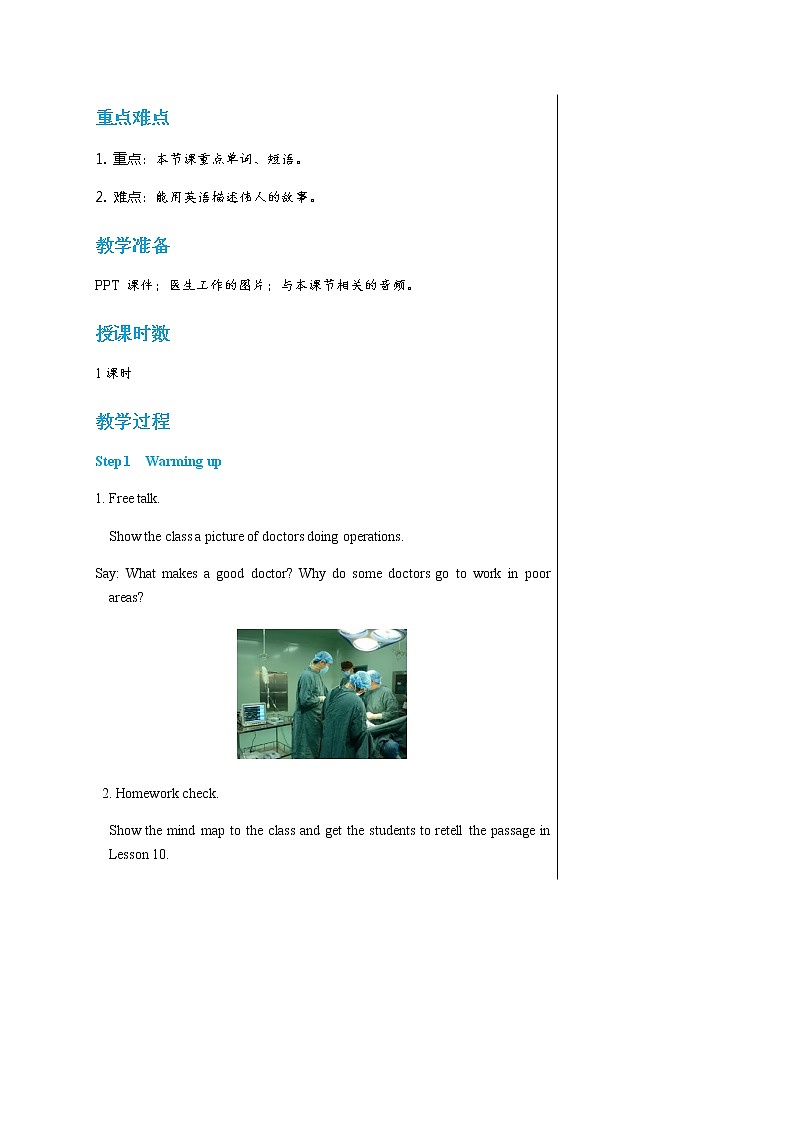 重点难点

1. 重点：本节课重点单词、短语。

2. 难点：能用英语描述伟人的故事。

教学准备

PPT 课件；医生工作的图片；与本课节相关的音频。

授课时数

1 课时

教学过程

Step 1 Warming up

1. Free talk.

Show the class a picture of doctors doing operations.

Say: What makes a good doctor? Why do some doctors go to work in poor areas?

2. Homework check.

Show the mind map to the class and get the students to retell the passage in Lesson 10.